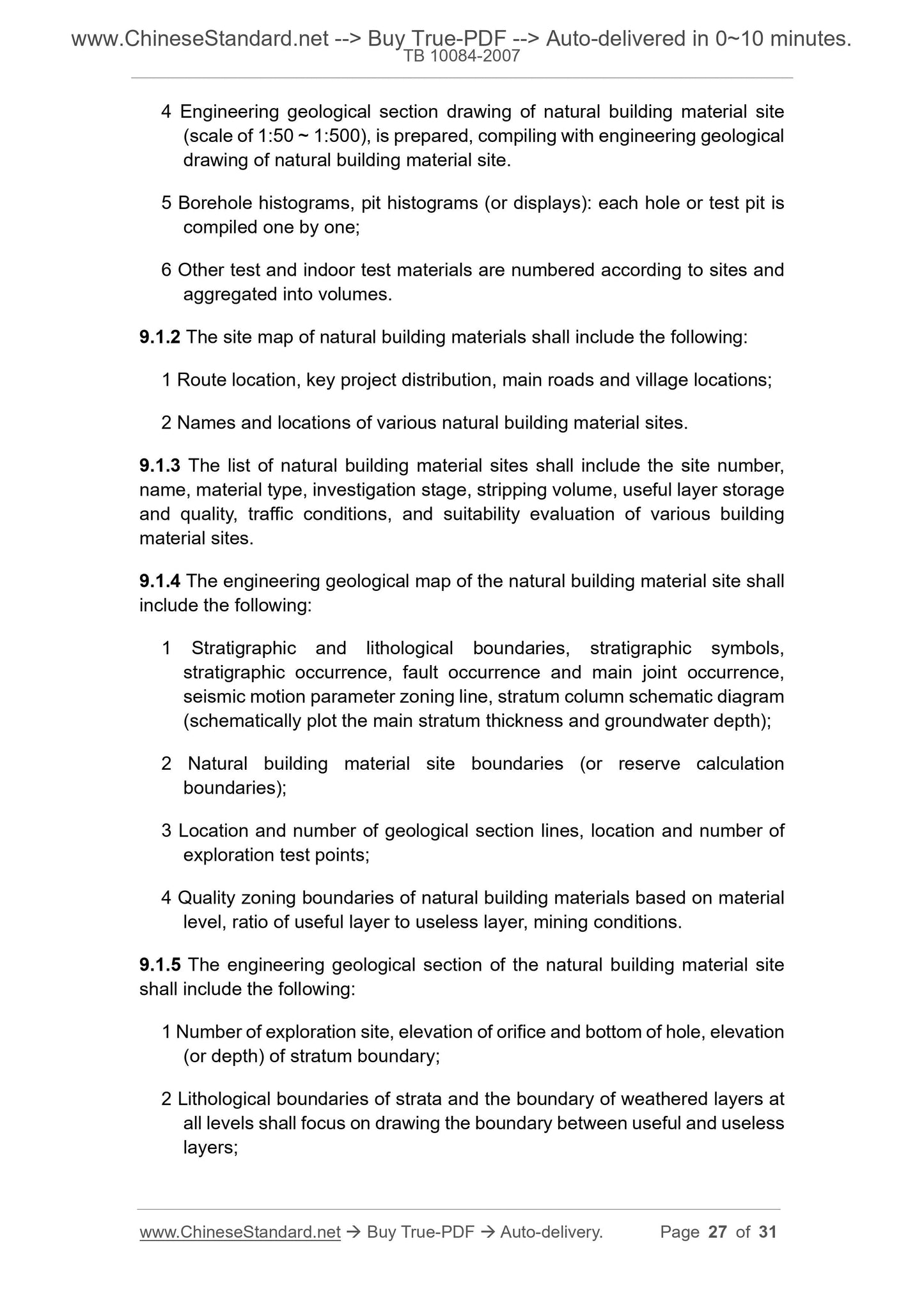 www.ChineseStandard.net --> Buy True-PDF --> Auto-delivered in 0~10 minutes.
TB 10084-2007

4 Engineering geological section drawing of natural building material site (scale of 1:50 ~ 1:500), is prepared, compiling with engineering geological drawing of natural building material site.

5 Borehole histograms, pit histograms (or displays): each hole or test pit is compiled one by one;

6 Other test and indoor test materials are numbered according to sites and aggregated into volumes.

9.1.2 The site map of natural building materials shall include the following:

1 Route location, key project distribution, main roads and village locations;

2 Names and locations of various natural building material sites.

9.1.3 The list of natural building material sites shall include the site number, name, material type, investigation stage, stripping volume, useful layer storage and quality, traffic conditions, and suitability evaluation of various building material sites.

9.1.4 The engineering geological map of the natural building material site shall include the following:

1 Stratigraphic and lithological boundaries, stratigraphic symbols, stratigraphic occurrence, fault occurrence and main joint occurrence, seismic motion parameter zoning line, stratum column schematic diagram (schematically plot the main stratum thickness and groundwater depth);

2 Natural building material site boundaries (or reserve calculation boundaries);

3 Location and number of geological section lines, location and number of exploration test points;

4 Quality zoning boundaries of natural building materials based on material level, ratio of useful layer to useless layer, mining conditions.

9.1.5 The engineering geological section of the natural building material site shall include the following:

1 Number of exploration site, elevation of orifice and bottom of hole, elevation (or depth) of stratum boundary;

2 Lithological boundaries of strata and the boundary of weathered layers at all levels shall focus on drawing the boundary between useful and useless layers;

www.ChineseStandard.net → Buy True-PDF → Auto-delivery. Page 27 of 31